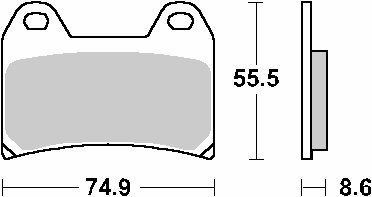 55.5

74.9

8.6